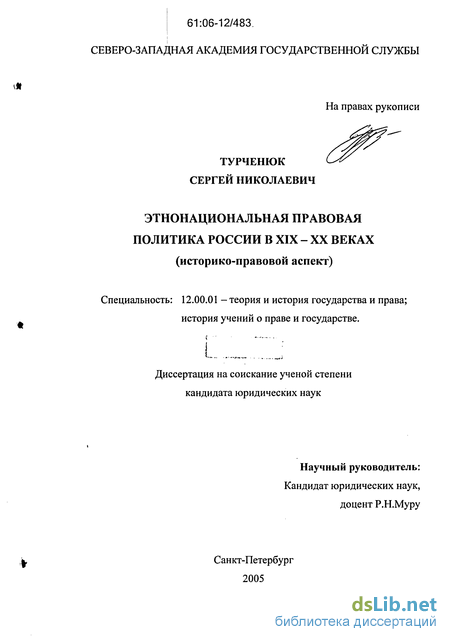 61:06-12/483.

СЕВЕРО-ЗАПАДНАЯ АКАДЕМИЯ ГОСУДАРСТВЕННОЙ СЛУЖБЫ

На правах рукописи

ТУРЧЕНЮК
СЕРГЕЙ НИКОЛАЕВИЧ

ЭТНОНАЦИОНАЛЬНАЯ ПРАВОВАЯ
ПОЛИТИКА РОССИИ В XIX – XX ВЕКАХ
(историко-правовой аспект)

Специальность: 12.00.01 – теория и история государства и права; история учений о праве и государстве.

Диссертация на соискание ученой степени
кандидата юридических наук

Научный руководитель:
Кандидат юридических наук,
доцент Р.Н.Муру

Санкт-Петербург
2005

dsLib.net
библиотека диссертаций